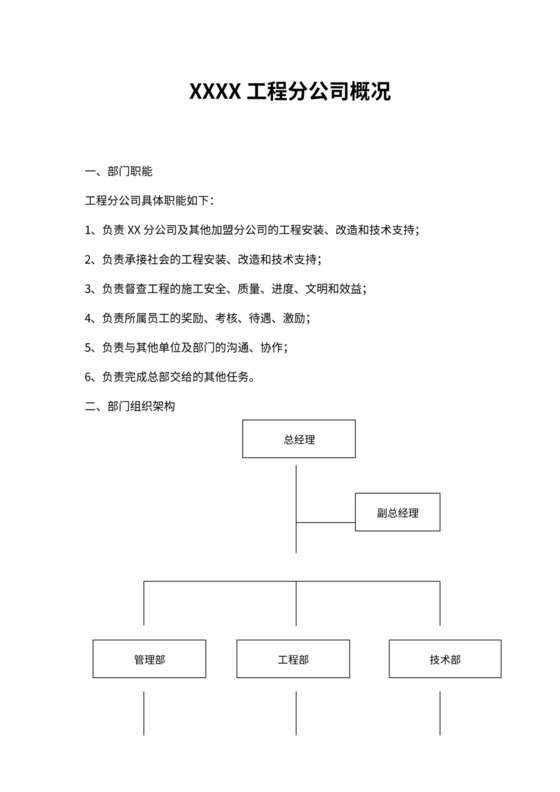 XXXX 工程分公司概况

一、部门职能

工程分公司具体职能如下：

1、负责 XX 分公司及其他加盟分公司的工程安装、改造和技术支持；

2、负责承接社会的工程安装、改造和技术支持；

3、负责督查工程的施工安全、质量、进度、文明和效益；

4、负责所属员工的奖励、考核、待遇、激励；

5、负责与其他单位及部门的沟通、协作；

6、负责完成总部交给的其他任务。

二、部门组织架构

总经理

副总经理

管理部

工程部

技术部